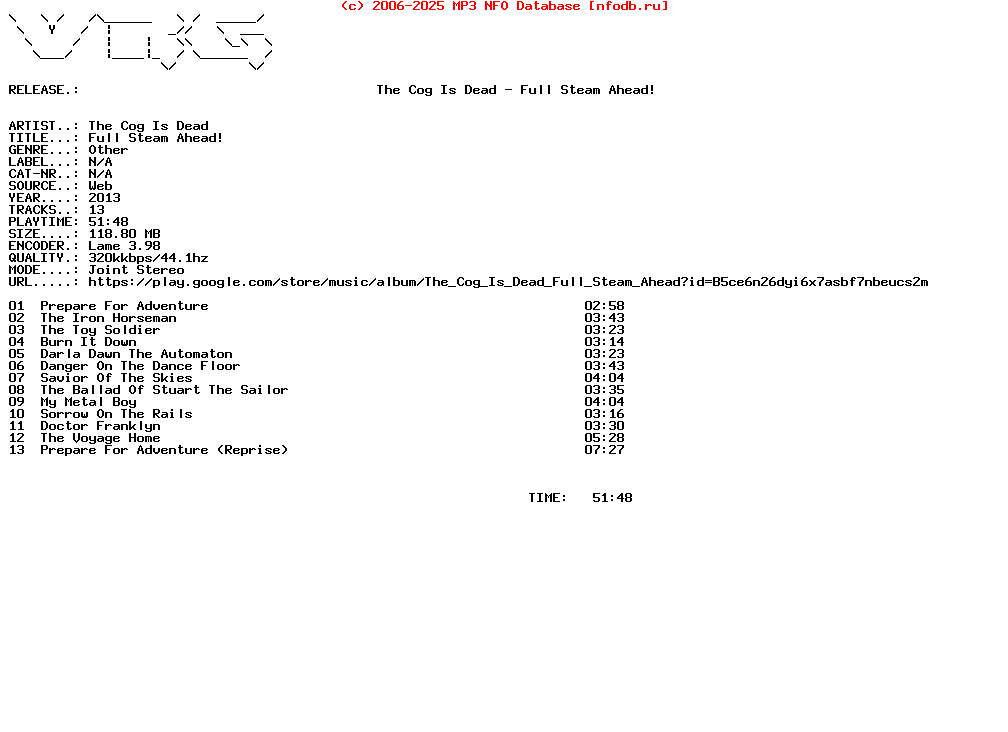 (c) 2006-2025 MP3 NFO Database [nfodb.ru]

RELEASE.: The Cog Is Dead - Full Steam Ahead!

ARTIST..: The Cog Is Dead
TITLE...: Full Steam Ahead!
GENRE...: Other
LABEL...: N/A
CAT-NR..: N/A
SOURCE..: Web
YEAR....: 2013
TRACKS..: 13
PLAYTIME: 51:48
SIZE....: 118.80 MB
ENCODER.: Lame 3.98
QUALITY.: 320kkbps/44.1hz
MODE....: Joint Stereo
URL.....: https://play.google.com/store/music/album/The_Cog_Is_Dead_Full_Steam_Ahead?id=B5ce6n26dyi6x7asbf7nbeucs2m

| | | |
|---|---|---|
| 01 | Prepare For Adventure | 02:58 |
| 02 | The Iron Horseman | 03:43 |
| 03 | The Toy Soldier | 03:23 |
| 04 | Burn It Down | 03:14 |
| 05 | Darla Dawn The Automaton | 03:23 |
| 06 | Danger On The Dance Floor | 03:43 |
| 07 | Savior Of The Skies | 04:04 |
| 08 | The Ballad Of Stuart The Sailor | 03:35 |
| 09 | My Metal Boy | 04:04 |
| 10 | Sorrow On The Rails | 03:16 |
| 11 | Doctor Franklyn | 03:30 |
| 12 | The Voyage Home | 05:28 |
| 13 | Prepare For Adventure (Reprise) | 07:27 |

TIME: 51:48